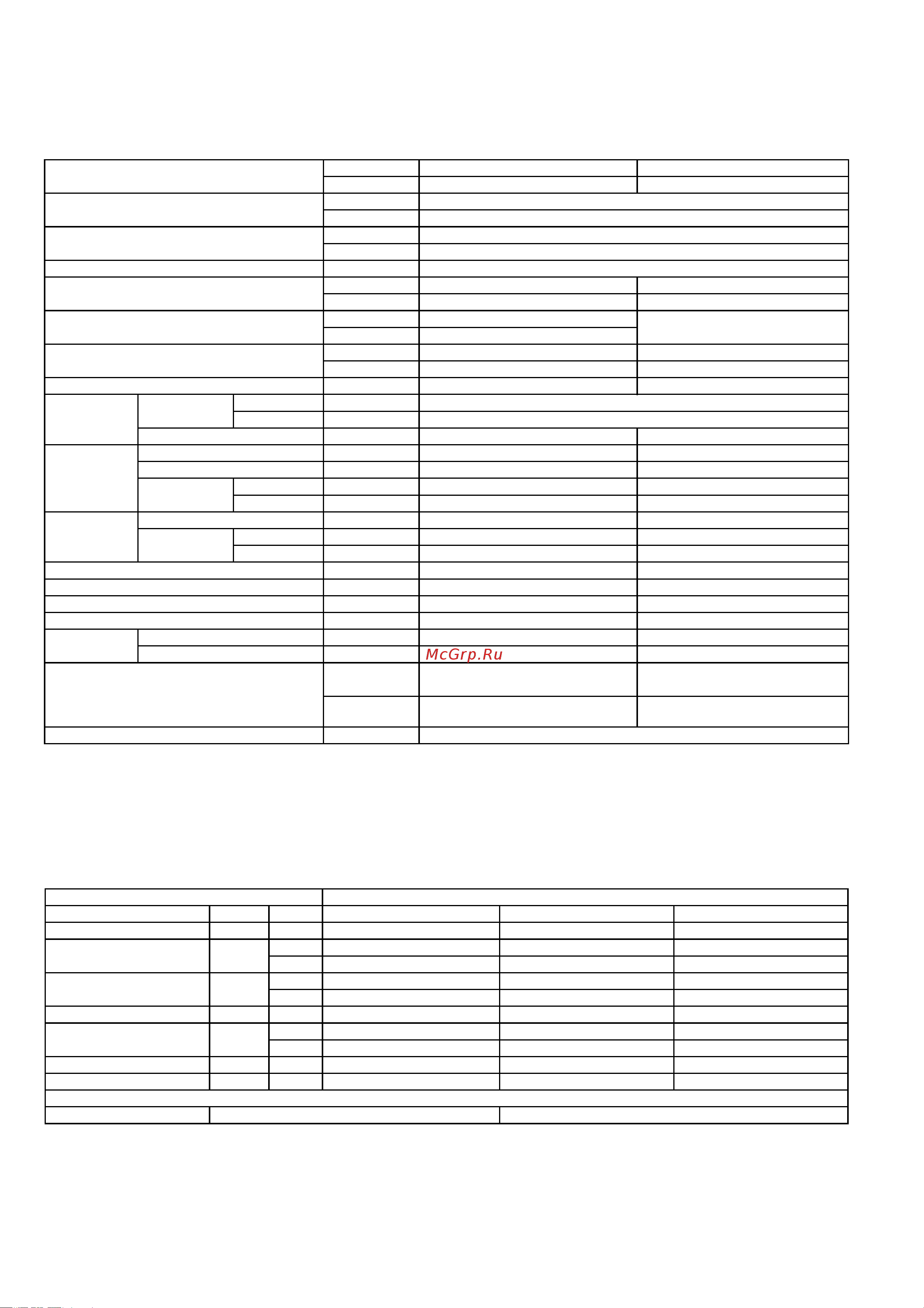 McGrp.Ru